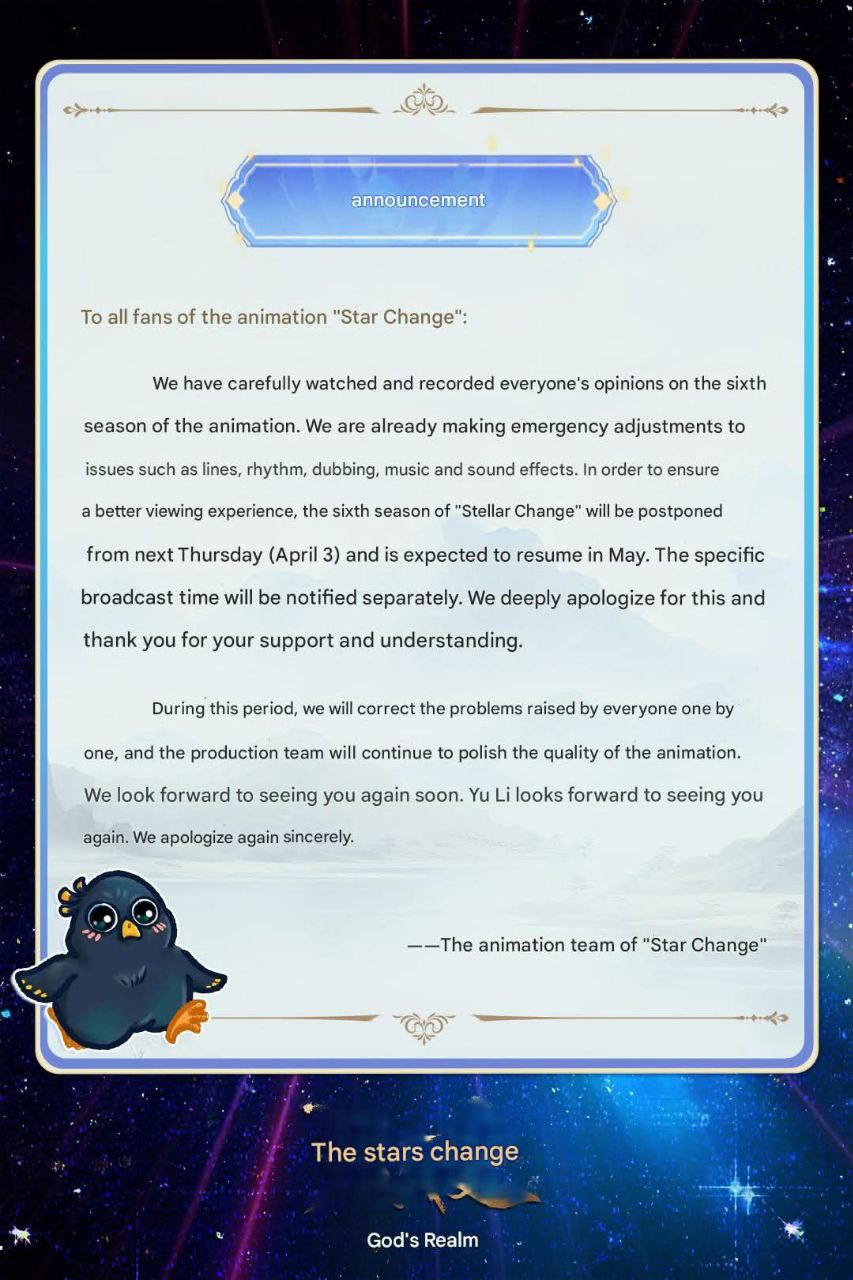 announcement

To all fans of the animation "Star Change":

We have carefully watched and recorded everyone's opinions on the sixth season of the animation. We are already making emergency adjustments to issues such as lines, rhythm, dubbing, music and sound effects. In order to ensure a better viewing experience, the sixth season of "Stellar Change" will be postponed from next Thursday (April 3) and is expected to resume in May. The specific broadcast time will be notified separately. We deeply apologize for this and thank you for your support and understanding.

During this period, we will correct the problems raised by everyone one by one, and the production team will continue to polish the quality of the animation. We look forward to seeing you again soon. Yu Li looks forward to seeing you again. We apologize again sincerely.

——The animation team of "Star Change"

The stars change

God's Realm